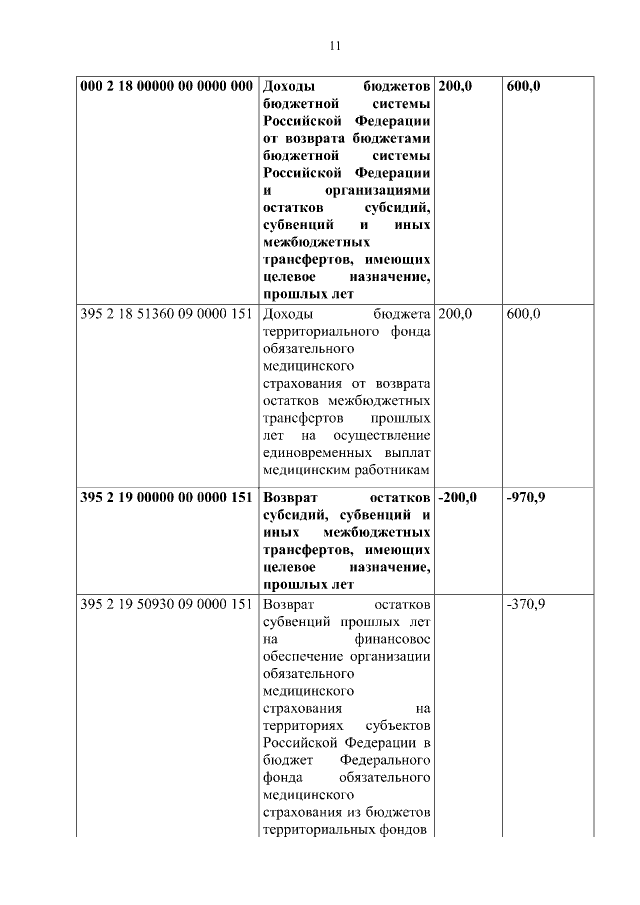 11

| | | | |
|---|---|---|---|
| **000 2 18 00000 00 0000 000** | **Доходы бюджетов бюджетной системы Российской Федерации от возврата бюджетами бюджетной системы Российской Федерации и организациями остатков субсидий, субвенций и иных межбюджетных трансфертов, имеющих целевое назначение, прошлых лет** | **200,0** | **600,0** |
| 395 2 18 51360 09 0000 151 | Доходы бюджета территориального фонда обязательного медицинского страхования от возврата остатков межбюджетных трансфертов прошлых лет на осуществление единовременных выплат медицинским работникам | 200,0 | 600,0 |
| **395 2 19 00000 00 0000 151** | **Возврат остатков субсидий, субвенций и иных межбюджетных трансфертов, имеющих целевое назначение, прошлых лет** | **-200,0** | **-970,9** |
| 395 2 19 50930 09 0000 151 | Возврат остатков субвенций прошлых лет на финансовое обеспечение организации обязательного медицинского страхования на территориях субъектов Российской Федерации в бюджет Федерального фонда обязательного медицинского страхования из бюджетов территориальных фондов | | -370,9 |